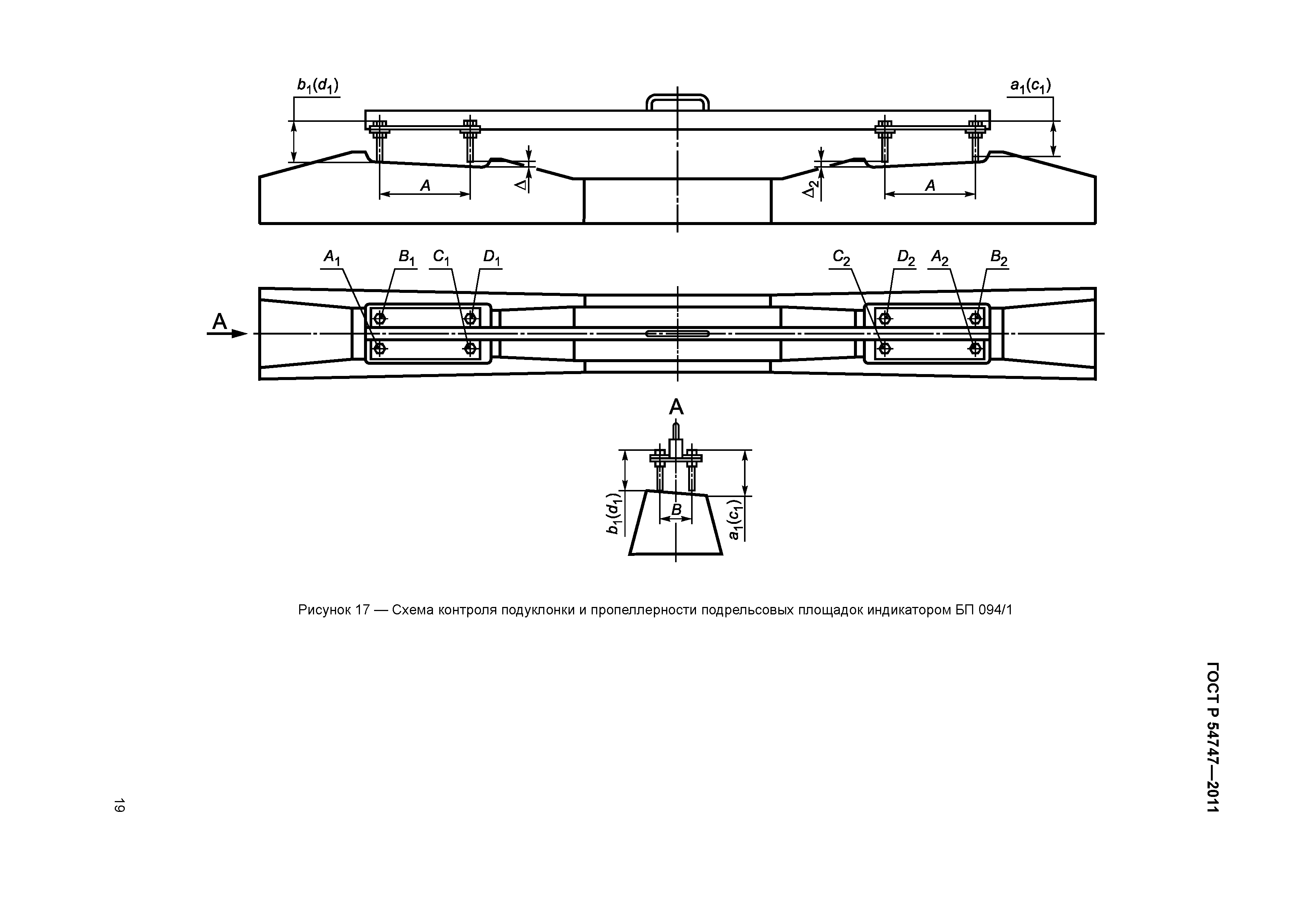 $b_1(d_1)$

$a_1(c_1)$

$A$

$\Delta$

$\Delta_2$

$A$

$A_1$ $B_1$ $C_1$ $D_1$

$C_2$ $D_2$ $A_2$ $B_2$

A

A

$b_1(d_1)$

$B$

$a_1(c_1)$

Рисунок 17 — Схема контроля подуклонки и пропеллерности подрельсовых площадок индикатором БП 094/1

ГОСТ Р 54747—2011

19